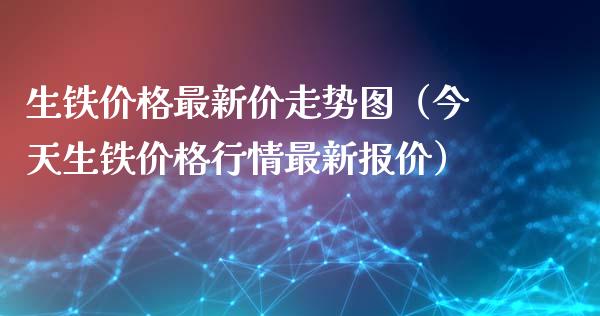 生铁价格最新价走势图（今天生铁价格行情最新报价）